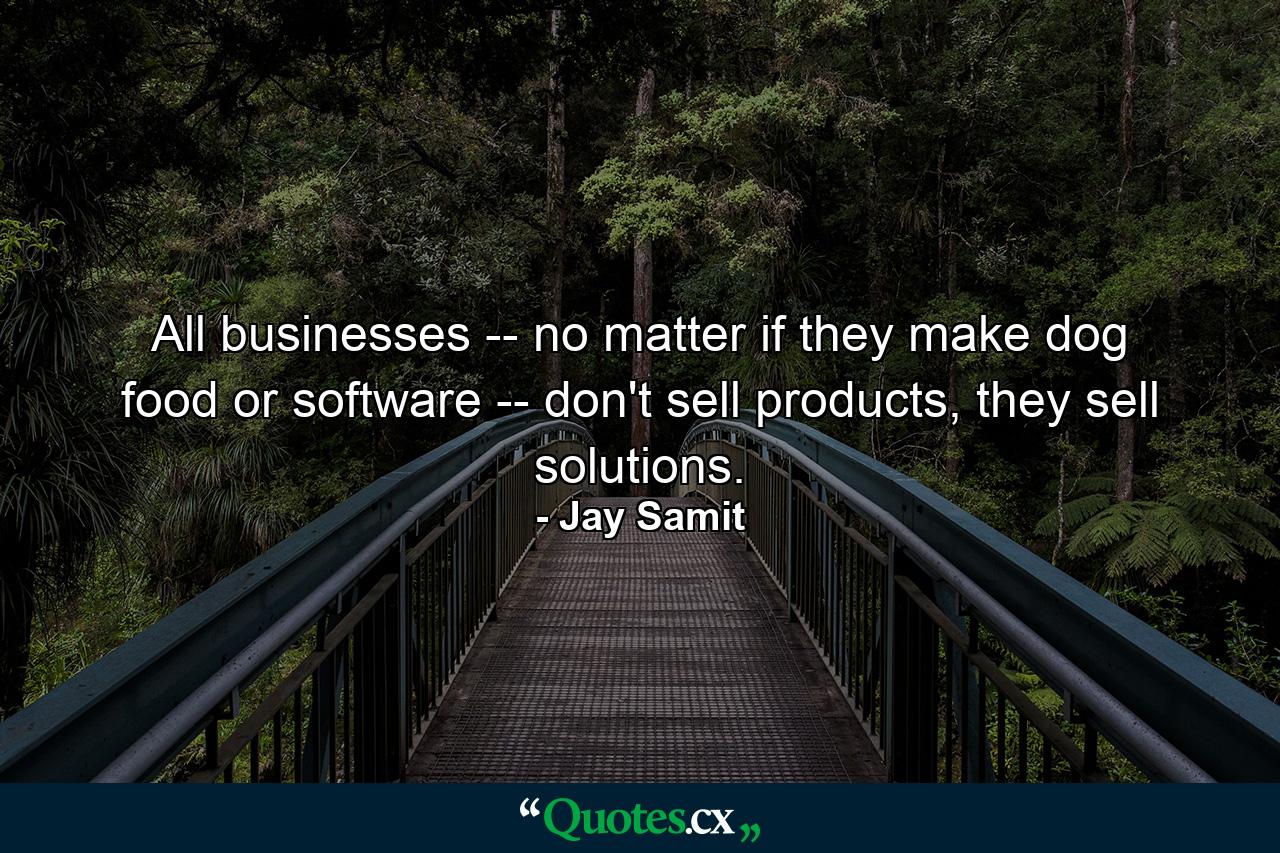 All businesses -- no matter if they make dog food or software -- don't sell products, they sell solutions.
- Jay Samit

“Quotes.cx„